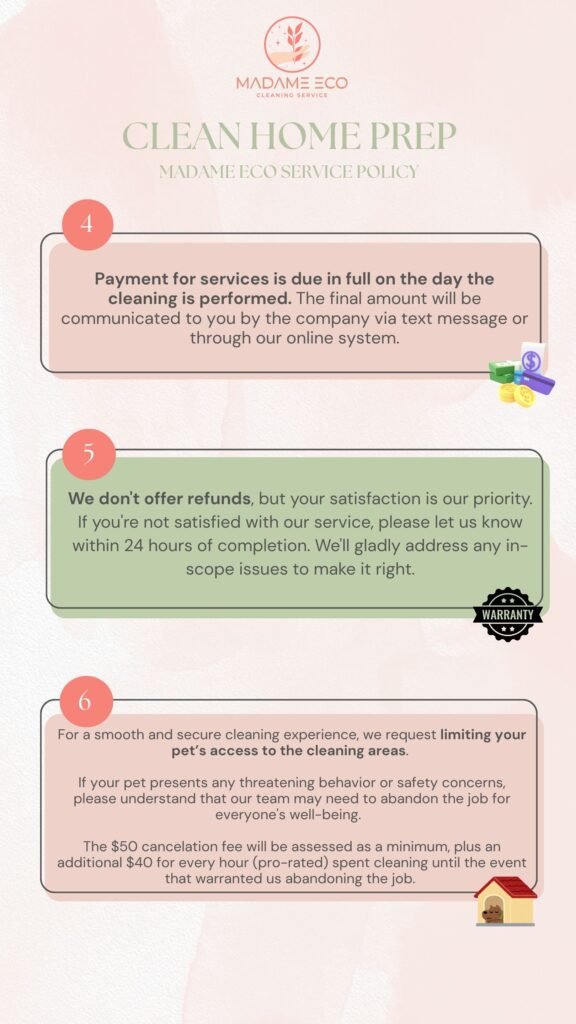 MADAME ECO
CLEANING SERVICE

CLEAN HOME PREP

MADAME ECO SERVICE POLICY

4

Payment for services is due in full on the day the cleaning is performed. The final amount will be communicated to you by the company via text message or through our online system.

5

We don't offer refunds, but your satisfaction is our priority. If you're not satisfied with our service, please let us know within 24 hours of completion. We'll gladly address any in-scope issues to make it right.

WARRANTY

6

For a smooth and secure cleaning experience, we request limiting your pet's access to the cleaning areas.

If your pet presents any threatening behavior or safety concerns, please understand that our team may need to abandon the job for everyone's well-being.

The $50 cancelation fee will be assessed as a minimum, plus an additional $40 for every hour (pro-rated) spent cleaning until the event that warranted us abandoning the job.